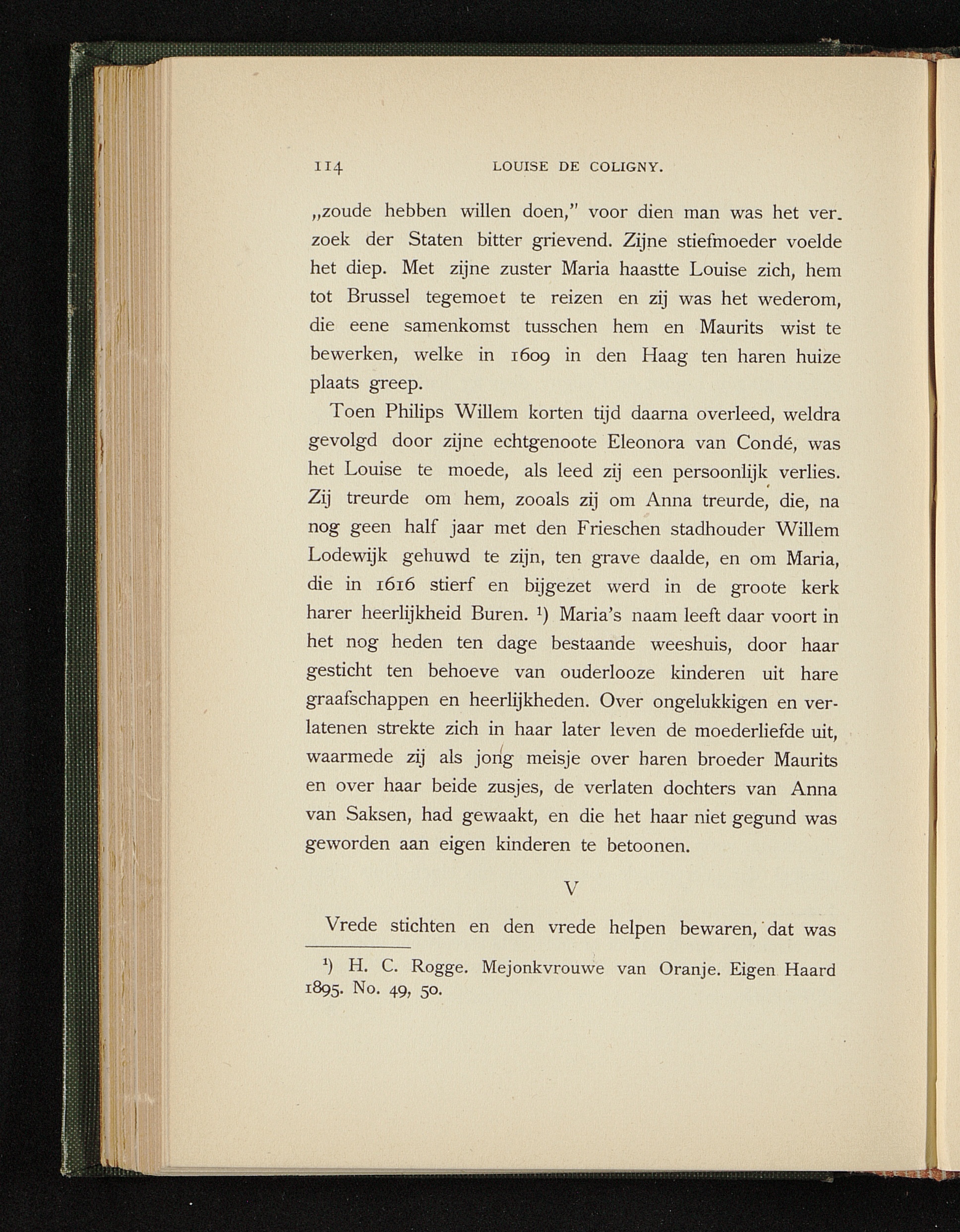 114 LOUISE DE COLIGNY.

„zoude hebben willen doen," voor dien man was het verzoek der Staten bitter grievend. Zijne stiefmoeder voelde het diep. Met zijne zuster Maria haastte Louise zich, hem tot Brussel tegemoet te reizen en zij was het wederom, die eene samenkomst tusschen hem en Maurits wist te bewerken, welke in 1609 in den Haag ten haren huize plaats greep.

Toen Philips Willem korten tijd daarna overleed, weldra gevolgd door zijne echtgenoote Eleonora van Condé, was het Louise te moede, als leed zij een persoonlijk verlies. Zij treurde om hem, zooals zij om Anna treurde, die, na nog geen half jaar met den Frieschen stadhouder Willem Lodewijk gehuwd te zijn, ten grave daalde, en om Maria, die in 1616 stierf en bijgezet werd in de groote kerk harer heerlijkheid Buren. $^{1}$) Maria's naam leeft daar voort in het nog heden ten dage bestaande weeshuis, door haar gesticht ten behoeve van ouderlooze kinderen uit hare graafschappen en heerlijkheden. Over ongelukkigen en verlatenen strekte zich in haar later leven de moederliefde uit, waarmede zij als jong meisje over haren broeder Maurits en over haar beide zusjes, de verlaten dochters van Anna van Saksen, had gewaakt, en die het haar niet gegund was geworden aan eigen kinderen te betoonen.

V

Vrede stichten en den vrede helpen bewaren, dat was

$^{1}$) H. C. Rogge. Mejonkvrouwe van Oranje. Eigen Haard 1895. No. 49, 50.